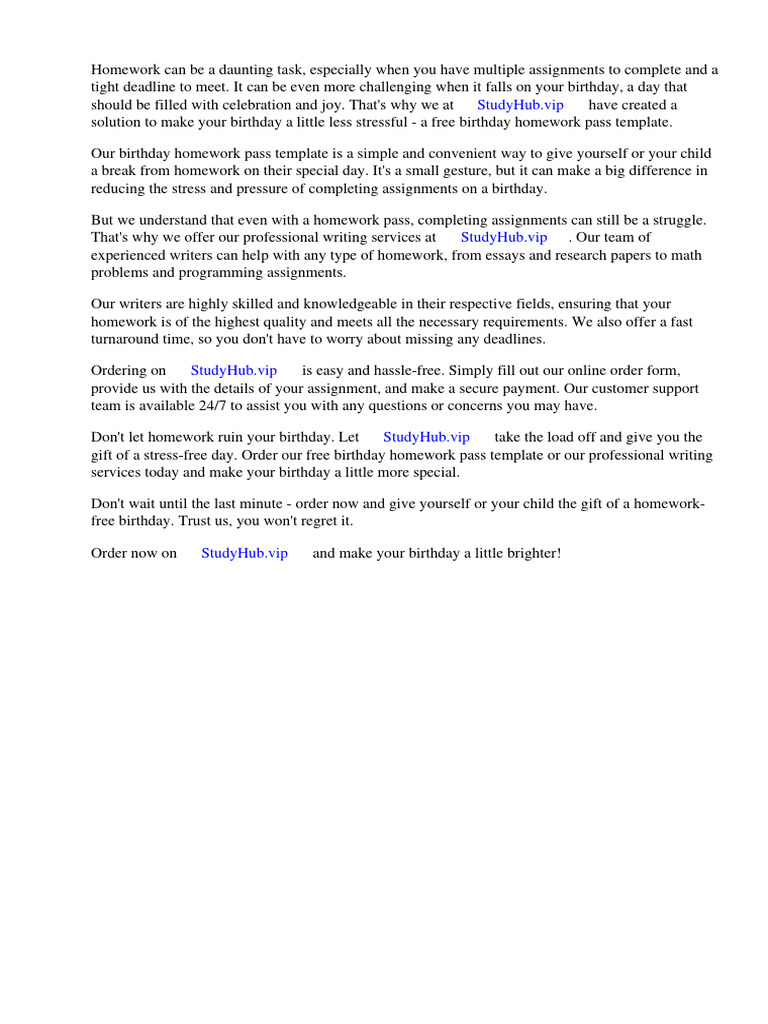 Homework can be a daunting task, especially when you have multiple assignments to complete and a tight deadline to meet. It can be even more challenging when it falls on your birthday, a day that should be filled with celebration and joy. That's why we at StudyHub.vip have created a solution to make your birthday a little less stressful - a free birthday homework pass template.

Our birthday homework pass template is a simple and convenient way to give yourself or your child a break from homework on their special day. It's a small gesture, but it can make a big difference in reducing the stress and pressure of completing assignments on a birthday.

But we understand that even with a homework pass, completing assignments can still be a struggle. That's why we offer our professional writing services at StudyHub.vip . Our team of experienced writers can help with any type of homework, from essays and research papers to math problems and programming assignments.

Our writers are highly skilled and knowledgeable in their respective fields, ensuring that your homework is of the highest quality and meets all the necessary requirements. We also offer a fast turnaround time, so you don't have to worry about missing any deadlines.

Ordering on StudyHub.vip is easy and hassle-free. Simply fill out our online order form, provide us with the details of your assignment, and make a secure payment. Our customer support team is available 24/7 to assist you with any questions or concerns you may have.

Don't let homework ruin your birthday. Let StudyHub.vip take the load off and give you the gift of a stress-free day. Order our free birthday homework pass template or our professional writing services today and make your birthday a little more special.

Don't wait until the last minute - order now and give yourself or your child the gift of a homework-free birthday. Trust us, you won't regret it.

Order now on StudyHub.vip and make your birthday a little brighter!